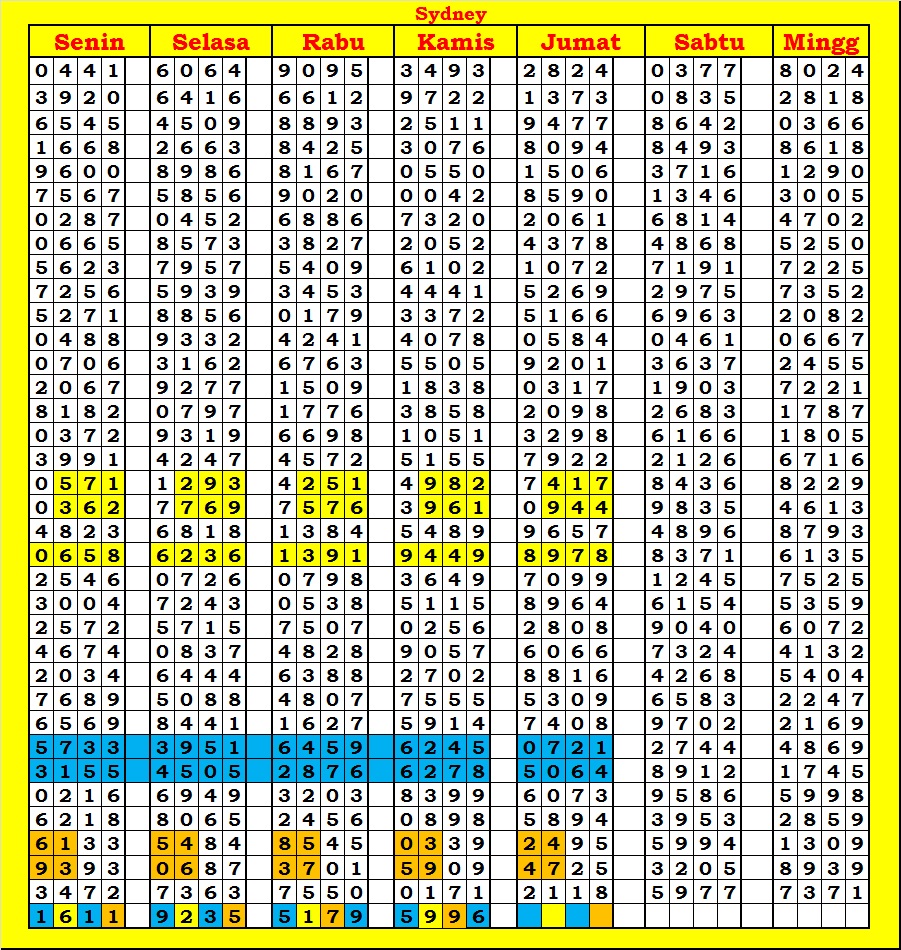 Sydney

| Senin | Selasa | Rabu | Kamis | Jumat | Sabtu | Mingg |
|---|---|---|---|---|---|---|
| 0441 | 6064 | 9095 | 3493 | 2824 | 0377 | 8024 |
| 3920 | 6416 | 6612 | 9722 | 1373 | 0835 | 2818 |
| 6545 | 4509 | 8893 | 2511 | 9477 | 8642 | 0366 |
| 1668 | 2663 | 8425 | 3076 | 8094 | 8493 | 8618 |
| 9600 | 8986 | 8167 | 0550 | 1506 | 3716 | 1290 |
| 7567 | 5856 | 9020 | 0042 | 8590 | 1346 | 3005 |
| 0287 | 0452 | 6886 | 7320 | 2061 | 6814 | 4702 |
| 0665 | 8573 | 3827 | 2052 | 4378 | 4868 | 5250 |
| 5623 | 7957 | 5409 | 6102 | 1072 | 7191 | 7225 |
| 7256 | 5939 | 3453 | 4441 | 5269 | 2975 | 7352 |
| 5271 | 8856 | 0179 | 3372 | 5166 | 6963 | 2082 |
| 0488 | 9332 | 4241 | 4078 | 0584 | 0461 | 0667 |
| 0706 | 3162 | 6763 | 5505 | 9201 | 3637 | 2455 |
| 2067 | 9277 | 1509 | 1838 | 0317 | 1903 | 7221 |
| 8182 | 0797 | 1776 | 3858 | 2098 | 2683 | 1787 |
| 0372 | 9319 | 6698 | 1051 | 3298 | 6166 | 1805 |
| 3991 | 4247 | 4572 | 5155 | 7922 | 2126 | 6716 |
| 0571 | 1293 | 4251 | 4982 | 7417 | 8436 | 8229 |
| 0362 | 7769 | 7576 | 3961 | 0944 | 9835 | 4613 |
| 4823 | 6818 | 1384 | 5489 | 9657 | 4896 | 8793 |
| 0658 | 6236 | 1391 | 9449 | 8978 | 8371 | 6135 |
| 2546 | 0726 | 0798 | 3649 | 7099 | 1245 | 7525 |
| 3004 | 7243 | 0538 | 5115 | 8964 | 6154 | 5359 |
| 2572 | 5715 | 7507 | 0256 | 2808 | 9040 | 6072 |
| 4674 | 0837 | 4828 | 9057 | 6066 | 7324 | 4132 |
| 2034 | 6444 | 6388 | 2702 | 8816 | 4268 | 5404 |
| 7689 | 5088 | 4807 | 7555 | 5309 | 6583 | 2247 |
| 6569 | 8441 | 1627 | 5914 | 7408 | 9702 | 2169 |
| 5733 | 3951 | 6459 | 6245 | 0721 | 2744 | 4869 |
| 3155 | 4505 | 2876 | 6278 | 5064 | 8912 | 1745 |
| 0216 | 6949 | 3203 | 8399 | 6073 | 9586 | 5998 |
| 6218 | 8065 | 2456 | 0898 | 5894 | 3953 | 2859 |
| 6133 | 5484 | 8545 | 0339 | 2495 | 5994 | 1309 |
| 9393 | 0687 | 3701 | 5909 | 4725 | 3205 | 8939 |
| 3472 | 7363 | 7550 | 0171 | 2118 | 5977 | 7371 |
| 1611 | 9235 | 5179 | 5996 | | | |